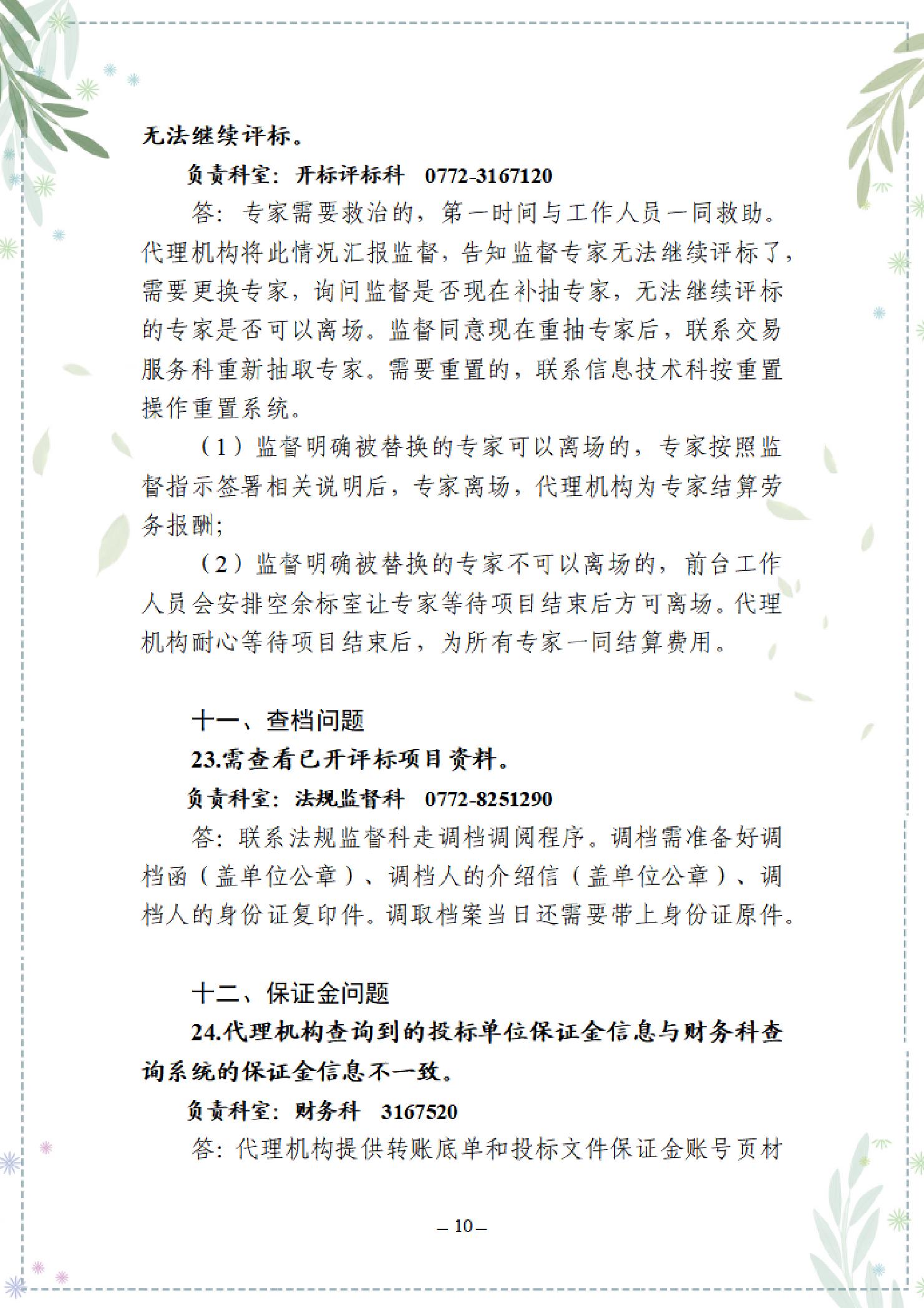 无法继续评标。

负责科室：开标评标科　0772-3167120

答：专家需要救治的，第一时间与工作人员一同救助。代理机构将此情况汇报监督，告知监督专家无法继续评标了，需要更换专家，询问监督是否现在补抽专家，无法继续评标的专家是否可以离场。监督同意现在重抽专家后，联系交易服务科重新抽取专家。需要重置的，联系信息技术科按重置操作重置系统。

（1）监督明确被替换的专家可以离场的，专家按照监督指示签署相关说明后，专家离场，代理机构为专家结算劳务报酬；

（2）监督明确被替换的专家不可以离场的，前台工作人员会安排空余标室让专家等待项目结束后方可离场。代理机构耐心等待项目结束后，为所有专家一同结算费用。

十一、查档问题

23.需查看已开评标项目资料。

负责科室：法规监督科　0772-8251290

答：联系法规监督科走调档调阅程序。调档需准备好调档函（盖单位公章）、调档人的介绍信（盖单位公章）、调档人的身份证复印件。调取档案当日还需要带上身份证原件。

十二、保证金问题

24.代理机构查询到的投标单位保证金信息与财务科查询系统的保证金信息不一致。

负责科室：财务科　3167520

答：代理机构提供转账底单和投标文件保证金账号页材

– 10 –